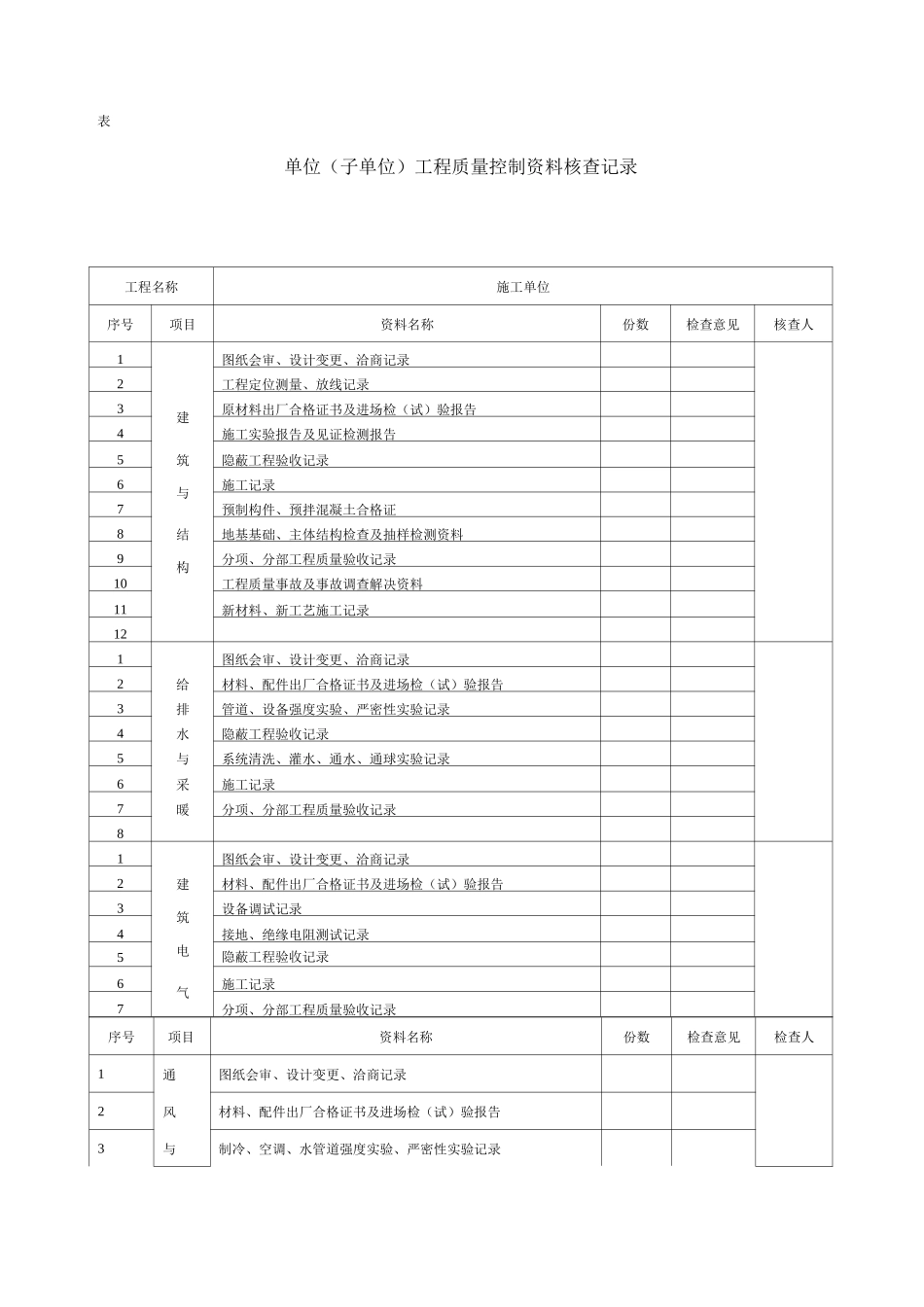 表

单位（子单位）工程质量控制资料核查记录

| 工程名称 | | 施工单位 | | | |
|---|---|---|---|---|---|
| 序号 | 项目 | 资料名称 | 份数 | 检查意见 | 核查人 |
| 1 | 建筑与结构 | 图纸会审、设计变更、洽商记录 | | | |
| 2 | | 工程定位测量、放线记录 | | | |
| 3 | | 原材料出厂合格证书及进场检（试）验报告 | | | |
| 4 | | 施工实验报告及见证检测报告 | | | |
| 5 | | 隐蔽工程验收记录 | | | |
| 6 | | 施工记录 | | | |
| 7 | | 预制构件、预拌混凝土合格证 | | | |
| 8 | | 地基基础、主体结构检查及抽样检测资料 | | | |
| 9 | | 分项、分部工程质量验收记录 | | | |
| 10 | | 工程质量事故及事故调查解决资料 | | | |
| 11 | | 新材料、新工艺施工记录 | | | |
| 12 | | | | | |
| 1 | 给排水与采暖 | 图纸会审、设计变更、洽商记录 | | | |
| 2 | | 材料、配件出厂合格证书及进场检（试）验报告 | | | |
| 3 | | 管道、设备强度实验、严密性实验记录 | | | |
| 4 | | 隐蔽工程验收记录 | | | |
| 5 | | 系统清洗、灌水、通水、通球实验记录 | | | |
| 6 | | 施工记录 | | | |
| 7 | | 分项、分部工程质量验收记录 | | | |
| 8 | | | | | |
| 1 | 建筑电气 | 图纸会审、设计变更、洽商记录 | | | |
| 2 | | 材料、配件出厂合格证书及进场检（试）验报告 | | | |
| 3 | | 设备调试记录 | | | |
| 4 | | 接地、绝缘电阻测试记录 | | | |
| 5 | | 隐蔽工程验收记录 | | | |
| 6 | | 施工记录 | | | |
| 7 | | 分项、分部工程质量验收记录 | | | |

| 序号 | 项目 | 资料名称 | 份数 | 检查意见 | 检查人 |
|---|---|---|---|---|---|
| 1 | 通风与 | 图纸会审、设计变更、洽商记录 | | | |
| 2 | | 材料、配件出厂合格证书及进场检（试）验报告 | | | |
| 3 | | 制冷、空调、水管道强度实验、严密性实验记录 | | | |